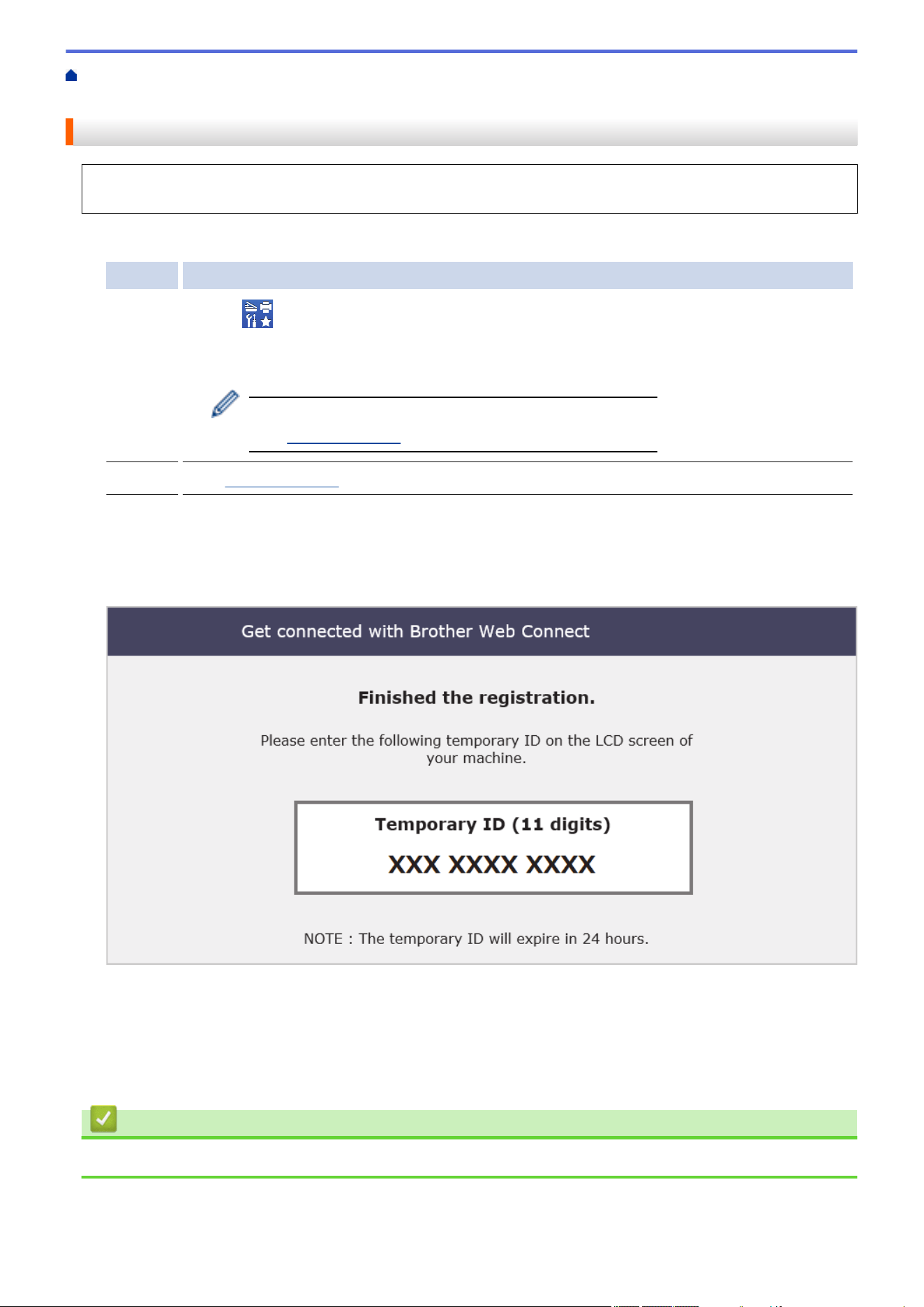 Get connected with Brother Web Connect

Finished the registration.

Please enter the following temporary ID on the LCD screen of your machine.

Temporary ID (11 digits)

XXX XXXX XXXX

NOTE : The temporary ID will expire in 24 hours.